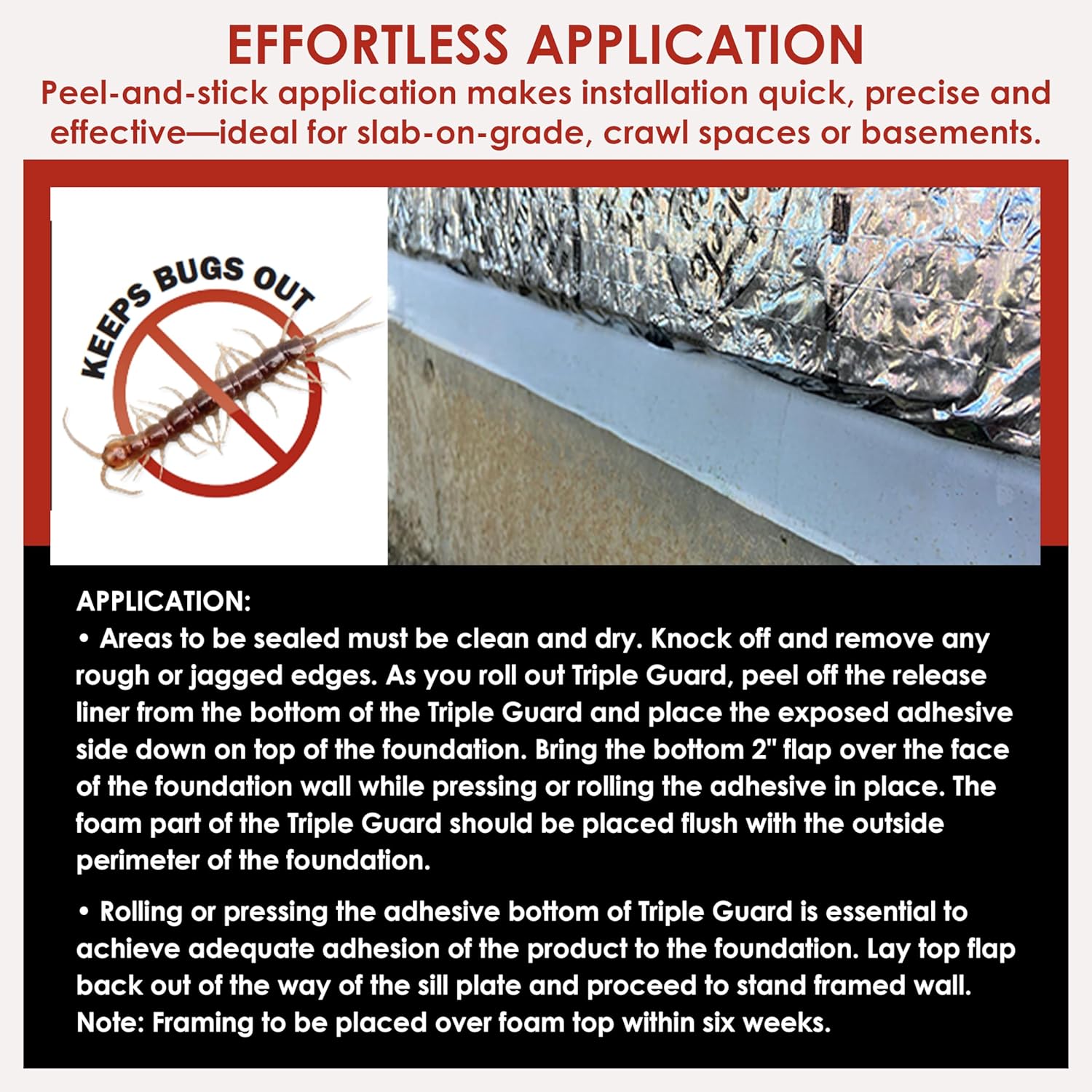 EFFORTLESS APPLICATION

Peel-and-stick application makes installation quick, precise and effective—ideal for slab-on-grade, crawl spaces or basements.

KEEPS BUGS OUT

APPLICATION:

• Areas to be sealed must be clean and dry. Knock off and remove any rough or jagged edges. As you roll out Triple Guard, peel off the release liner from the bottom of the Triple Guard and place the exposed adhesive side down on top of the foundation. Bring the bottom 2" flap over the face of the foundation wall while pressing or rolling the adhesive in place. The foam part of the Triple Guard should be placed flush with the outside perimeter of the foundation.

• Rolling or pressing the adhesive bottom of Triple Guard is essential to achieve adequate adhesion of the product to the foundation. Lay top flap back out of the way of the sill plate and proceed to stand framed wall. Note: Framing to be placed over foam top within six weeks.